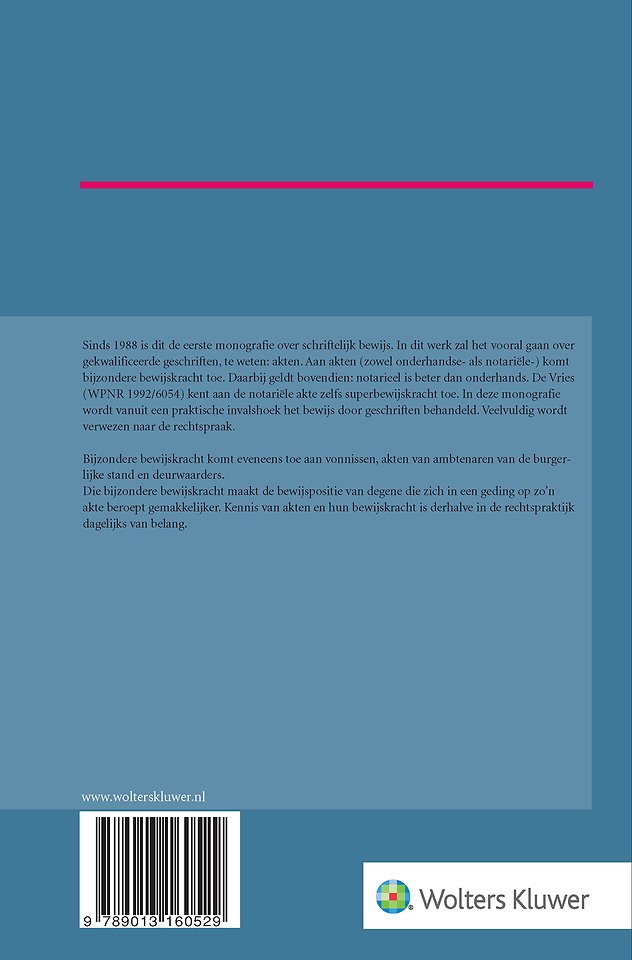 Sinds 1988 is dit de eerste monografie over schriftelijk bewijs. In dit werk zal het vooral gaan over gekwalificeerde geschriften, te weten: akten. Aan akten (zowel onderhandse- als notariële-) komt bijzondere bewijskracht toe. Daarbij geldt bovendien: notarieel is beter dan onderhands. De Vries (WPNR 1992/6054) kent aan de notariële akte zelfs superbewijskracht toe. In deze monografie wordt vanuit een praktische invalshoek het bewijs door geschriften behandeld. Veelvuldig wordt verwezen naar de rechtspraak.

Bijzondere bewijskracht komt eveneens toe aan vonnissen, akten van ambtenaren van de burgerlijke stand en deurwaarders.
Die bijzondere bewijskracht maakt de bewijspositie van degene die zich in een geding op zo'n akte beroept gemakkelijker. Kennis van akten en hun bewijskracht is derhalve in de rechtspraktijk dagelijks van belang.

www.wolterskluwer.nl

9 789013 160529

Wolters Kluwer